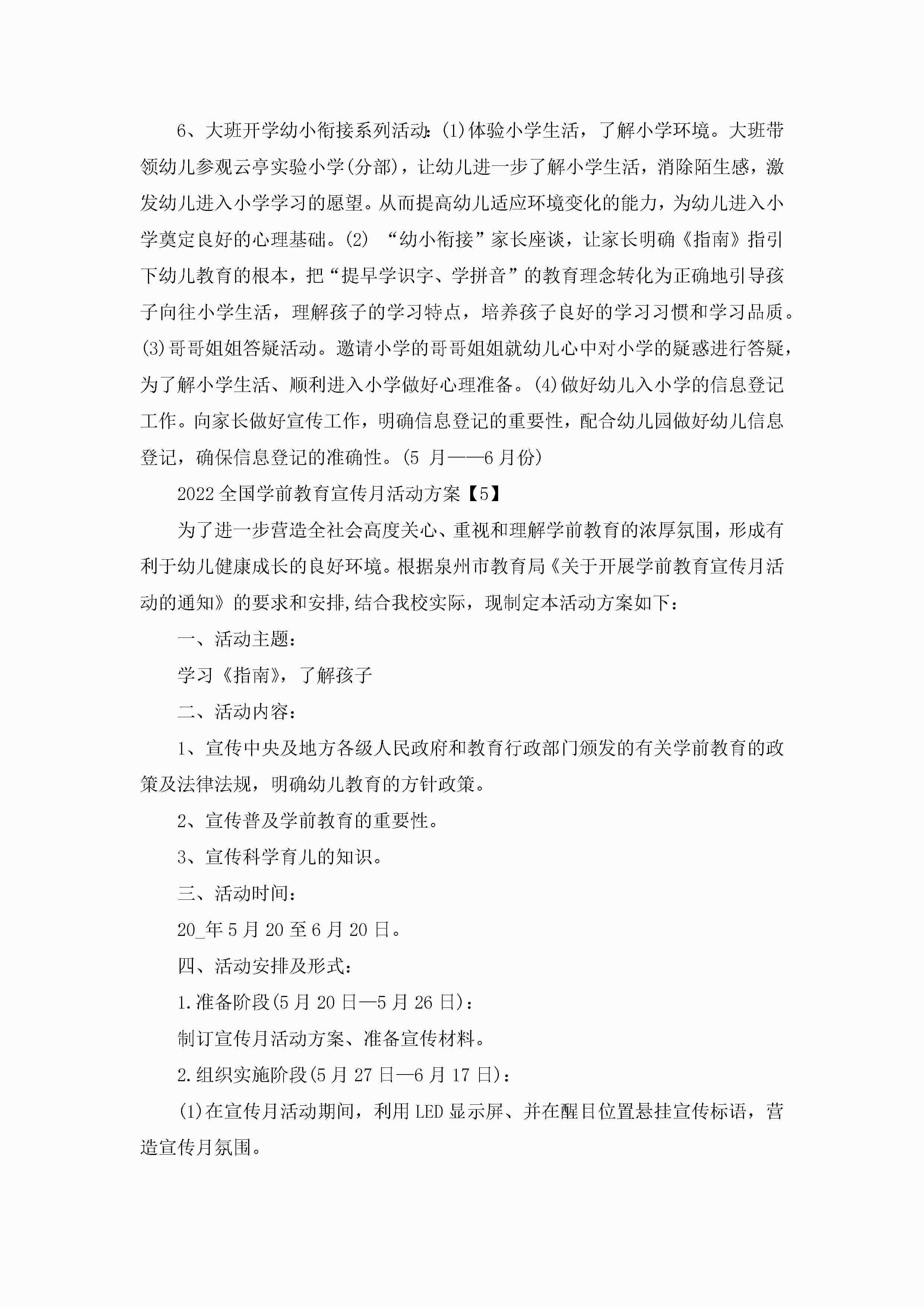 6、大班开学幼小衔接系列活动：(1)体验小学生活，了解小学环境。大班带领幼儿参观云亭实验小学(分部)，让幼儿进一步了解小学生活，消除陌生感，激发幼儿进入小学学习的愿望。从而提高幼儿适应环境变化的能力，为幼儿进入小学奠定良好的心理基础。(2) “幼小衔接”家长座谈，让家长明确《指南》指引下幼儿教育的根本，把“提早学识字、学拼音”的教育理念转化为正确地引导孩子向往小学生活，理解孩子的学习特点，培养孩子良好的学习习惯和学习品质。(3)哥哥姐姐答疑活动。邀请小学的哥哥姐姐就幼儿心中对小学的疑惑进行答疑，为了解小学生活、顺利进入小学做好心理准备。(4)做好幼儿入小学的信息登记工作。向家长做好宣传工作，明确信息登记的重要性，配合幼儿园做好幼儿信息登记，确保信息登记的准确性。(5 月——6 月份)

2022 全国学前教育宣传月活动方案【5】

为了进一步营造全社会高度关心、重视和理解学前教育的浓厚氛围，形成有利于幼儿健康成长的良好环境。根据泉州市教育局《关于开展学前教育宣传月活动的通知》的要求和安排,结合我校实际，现制定本活动方案如下：

一、活动主题：

学习《指南》，了解孩子

二、活动内容：

1、宣传中央及地方各级人民政府和教育行政部门颁发的有关学前教育的政策及法律法规，明确幼儿教育的方针政策。

2、宣传普及学前教育的重要性。

3、宣传科学育儿的知识。

三、活动时间：

20_年 5 月 20 至 6 月 20 日。

四、活动安排及形式：

1.准备阶段(5 月 20 日—5 月 26 日)：

制订宣传月活动方案、准备宣传材料。

2.组织实施阶段(5 月 27 日—6 月 17 日)：

(1)在宣传月活动期间，利用 LED 显示屏、并在醒目位置悬挂宣传标语，营造宣传月氛围。